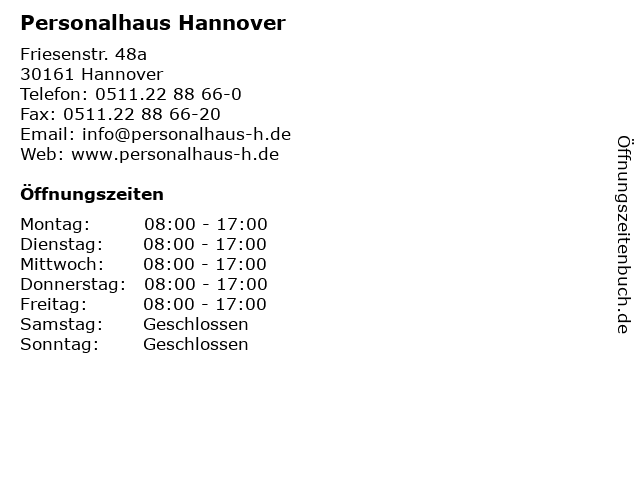 Personalhaus Hannover

Friesenstr. 48a
30161 Hannover
Telefon: 0511.22 88 66-0
Fax: 0511.22 88 66-20
Email: info@personalhaus-h.de
Web: www.personalhaus-h.de

Öffnungszeiten

Montag: 08:00 - 17:00
Dienstag: 08:00 - 17:00
Mittwoch: 08:00 - 17:00
Donnerstag: 08:00 - 17:00
Freitag: 08:00 - 17:00
Samstag: Geschlossen
Sonntag: Geschlossen

Öffnungszeitenbuch.de